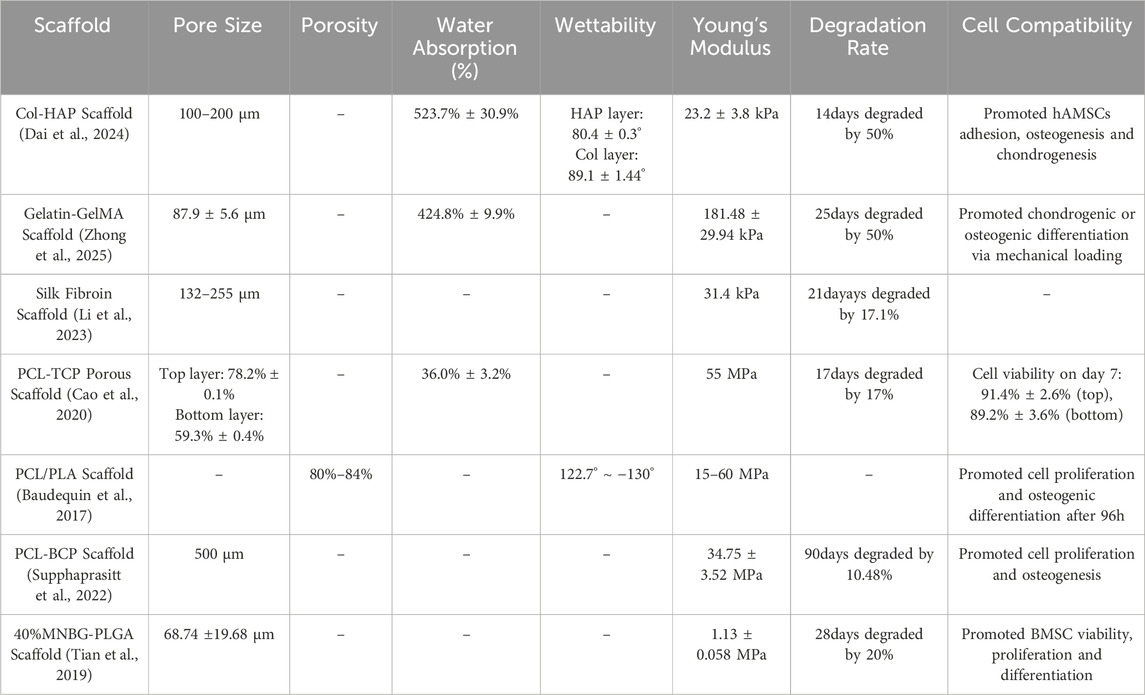 | Scaffold | Pore Size | Porosity | Water Absorption (%) | Wettability | Young's Modulus | Degradation Rate | Cell Compatibility |
|---|---|---|---|---|---|---|---|
| Col-HAP Scaffold (Dai et al., 2024) | 100–200 μm | – | 523.7% ± 30.9% | HAP layer: 80.4 ± 0.3° Col layer: 89.1 ± 1.44° | 23.2 ± 3.8 kPa | 14days degraded by 50% | Promoted hAMSCs adhesion, osteogenesis and chondrogenesis |
| Gelatin-GelMA Scaffold (Zhong et al., 2025) | 87.9 ± 5.6 μm | – | 424.8% ± 9.9% | – | 181.48 ± 29.94 kPa | 25days degraded by 50% | Promoted chondrogenic or osteogenic differentiation via mechanical loading |
| Silk Fibroin Scaffold (Li et al., 2023) | 132–255 μm | – | – | – | 31.4 kPa | 21dayays degraded by 17.1% | – |
| PCL-TCP Porous Scaffold (Cao et al., 2020) | Top layer: 78.2% ± 0.1% Bottom layer: 59.3% ± 0.4% | – | 36.0% ± 3.2% | – | 55 MPa | 17days degraded by 17% | Cell viability on day 7: 91.4% ± 2.6% (top), 89.2% ± 3.6% (bottom) |
| PCL/PLA Scaffold (Baudequin et al., 2017) | – | 80%–84% | – | 122.7° ~ −130° | 15–60 MPa | – | Promoted cell proliferation and osteogenic differentiation after 96h |
| PCL-BCP Scaffold (Supphaprasitt et al., 2022) | 500 μm | – | – | – | 34.75 ± 3.52 MPa | 90days degraded by 10.48% | Promoted cell proliferation and osteogenesis |
| 40%MNBG-PLGA Scaffold (Tian et al., 2019) | 68.74 ±19.68 μm | – | – | – | 1.13 ± 0.058 MPa | 28days degraded by 20% | Promoted BMSC viability, proliferation and differentiation |